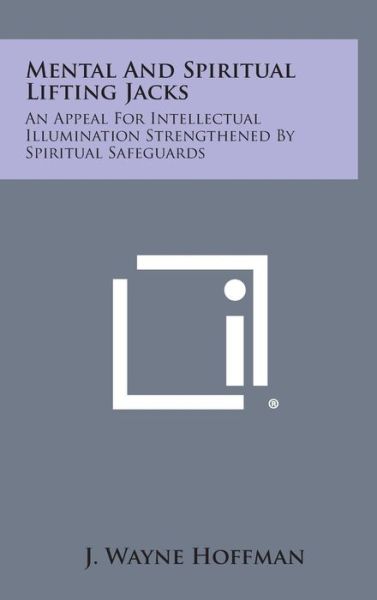 Mental And Spiritual Lifting Jacks

An Appeal For Intellectual Illumination Strengthened By Spiritual Safeguards

®

J. Wayne Hoffman